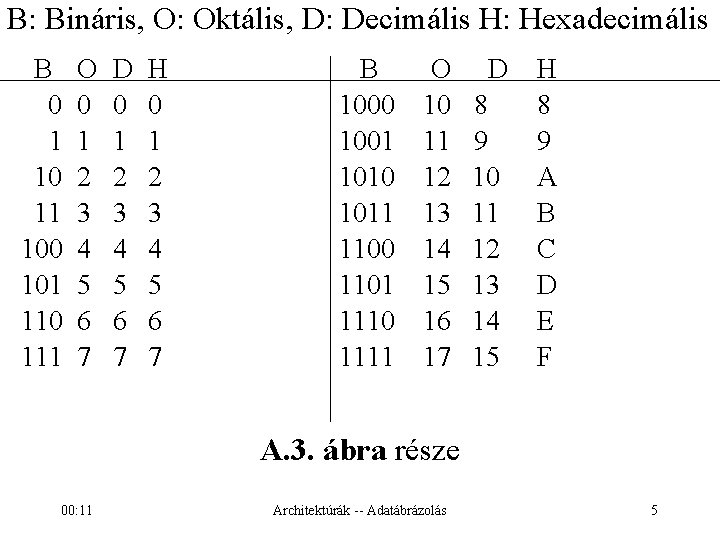 B: Bináris, O: Oktális, D: Decimális H: Hexadecimális

| B | O | D | H |
|---|---|---|---|
| 0 | 0 | 0 | 0 |
| 1 | 1 | 1 | 1 |
| 10 | 2 | 2 | 2 |
| 11 | 3 | 3 | 3 |
| 100 | 4 | 4 | 4 |
| 101 | 5 | 5 | 5 |
| 110 | 6 | 6 | 6 |
| 111 | 7 | 7 | 7 |

| B | O | D | H |
|---|---|---|---|
| 1000 | 10 | 8 | 8 |
| 1001 | 11 | 9 | 9 |
| 1010 | 12 | 10 | A |
| 1011 | 13 | 11 | B |
| 1100 | 14 | 12 | C |
| 1101 | 15 | 13 | D |
| 1110 | 16 | 14 | E |
| 1111 | 17 | 15 | F |

A.3. ábra része

00:11 Architektúrák -- Adatábrázolás 5